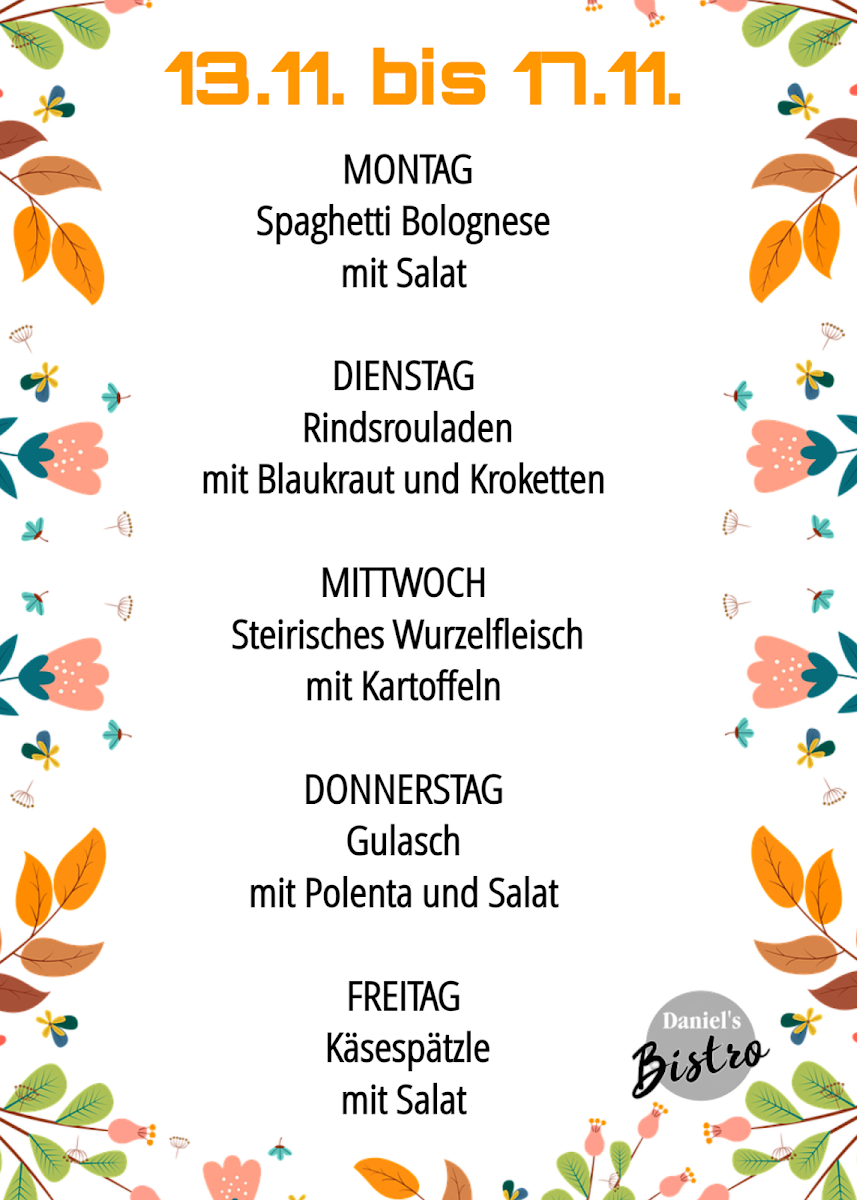 13.11. bis 17.11.

MONTAG
Spaghetti Bolognese
mit Salat

DIENSTAG
Rindsrouladen
mit Blaukraut und Kroketten

MITTWOCH
Steirisches Wurzelfleisch
mit Kartoffeln

DONNERSTAG
Gulasch
mit Polenta und Salat

FREITAG
Käsespätzle
mit Salat

Daniel's
Bistro